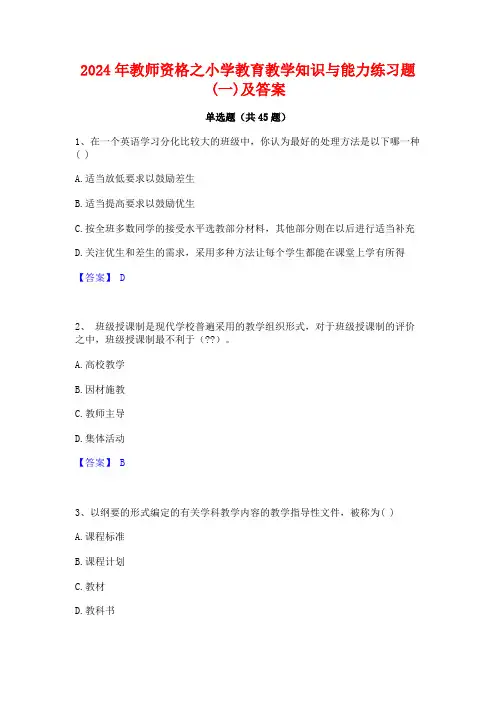 2024年教师资格之小学教育教学知识与能力练习题(一)及答案

单选题（共45题）

1、在一个英语学习分化比较大的班级中，你认为最好的处理方法是以下哪一种( )

A.适当放低要求以鼓励差生

B.适当提高要求以鼓励优生

C.按全班多数同学的接受水平选教部分材料，其他部分则在以后进行适当补充

D.关注优生和差生的需求，采用多种方法让每个学生都能在课堂上学有所得

【答案】 D

2、 班级授课制是现代学校普遍采用的教学组织形式，对于班级授课制的评价之中，班级授课制最不利于（??）。

A.高校教学

B.因材施教

C.教师主导

D.集体活动

【答案】 B

3、以纲要的形式编定的有关学科教学内容的教学指导性文件，被称为( )

A.课程标准

B.课程计划

C.教材

D.教科书